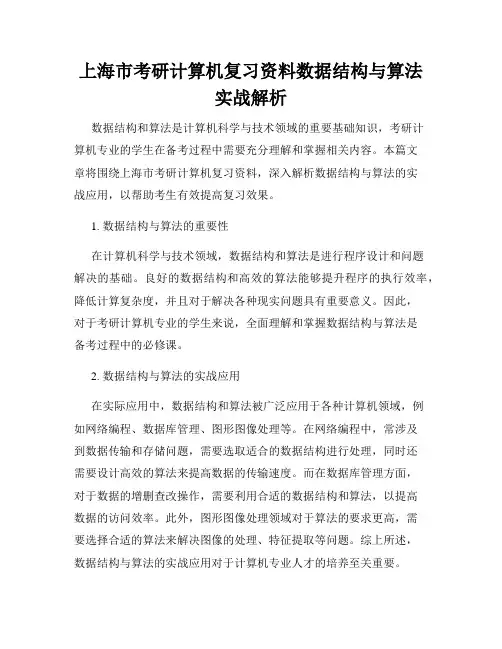 上海市考研计算机复习资料数据结构与算法实战解析

数据结构和算法是计算机科学与技术领域的重要基础知识，考研计算机专业的学生在备考过程中需要充分理解和掌握相关内容。本篇文章将围绕上海市考研计算机复习资料，深入解析数据结构与算法的实战应用，以帮助考生有效提高复习效果。

1. 数据结构与算法的重要性

在计算机科学与技术领域，数据结构和算法是进行程序设计和问题解决的基础。良好的数据结构和高效的算法能够提升程序的执行效率，降低计算复杂度，并且对于解决各种现实问题具有重要意义。因此，对于考研计算机专业的学生来说，全面理解和掌握数据结构与算法是备考过程中的必修课。

2. 数据结构与算法的实战应用

在实际应用中，数据结构和算法被广泛应用于各种计算机领域，例如网络编程、数据库管理、图形图像处理等。在网络编程中，常涉及到数据传输和存储问题，需要选取适合的数据结构进行处理，同时还需要设计高效的算法来提高数据的传输速度。而在数据库管理方面，对于数据的增删查改操作，需要利用合适的数据结构和算法，以提高数据的访问效率。此外，图形图像处理领域对于算法的要求更高，需要选择合适的算法来解决图像的处理、特征提取等问题。综上所述，数据结构与算法的实战应用对于计算机专业人才的培养至关重要。